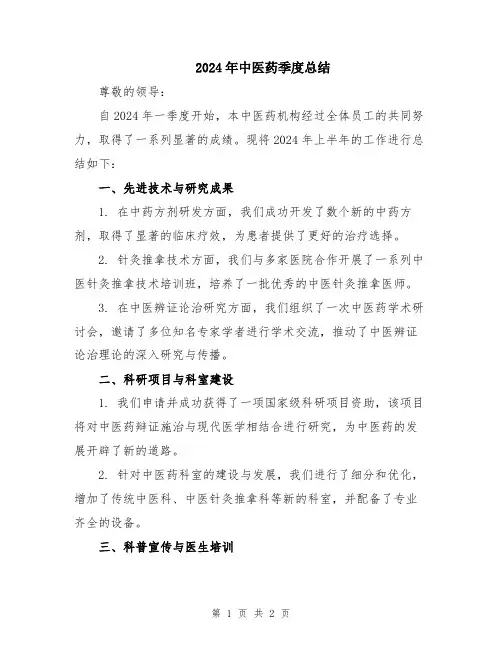 2024年中医药季度总结

尊敬的领导：

自2024年一季度开始，本中医药机构经过全体员工的共同努力，取得了一系列显著的成绩。现将2024年上半年的工作进行总结如下：

一、先进技术与研究成果

1. 在中药方剂研发方面，我们成功开发了数个新的中药方剂，取得了显著的临床疗效，为患者提供了更好的治疗选择。

2. 针灸推拿技术方面，我们与多家医院合作开展了一系列中医针灸推拿技术培训班，培养了一批优秀的中医针灸推拿医师。

3. 在中医辨证论治研究方面，我们组织了一次中医药学术研讨会，邀请了多位知名专家学者进行学术交流，推动了中医辨证论治理论的深入研究与传播。

二、科研项目与科室建设

1. 我们申请并成功获得了一项国家级科研项目资助，该项目将对中医药辩证施治与现代医学相结合进行研究，为中医药的发展开辟了新的道路。

2. 针对中医药科室的建设与发展，我们进行了细分和优化，增加了传统中医科、中医针灸推拿科等新的科室，并配备了专业齐全的设备。

三、科普宣传与医生培训

第 1 页 共 2 页